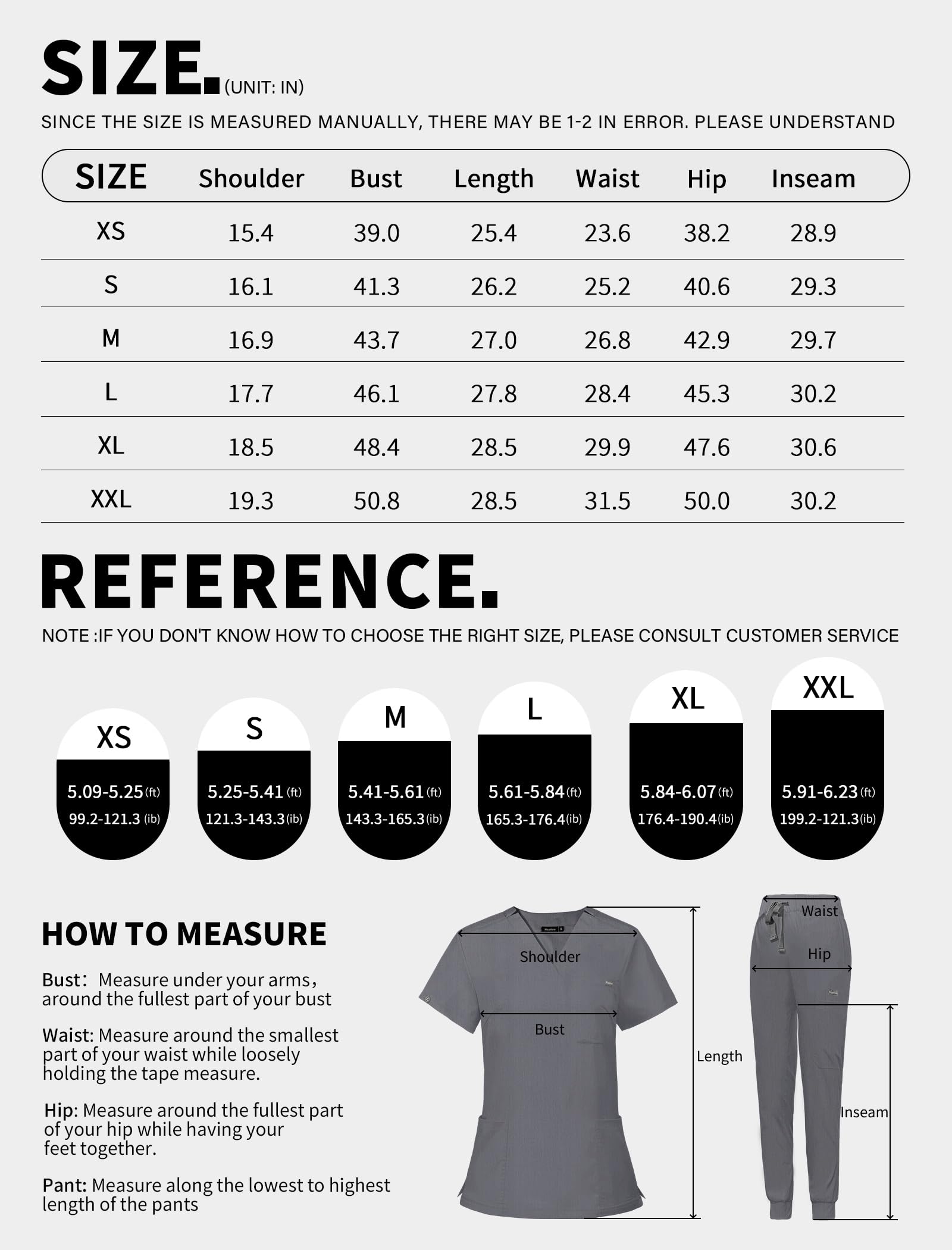 SIZE. (UNIT: IN)

SINCE THE SIZE IS MEASURED MANUALLY, THERE MAY BE 1-2 IN ERROR. PLEASE UNDERSTAND

| SIZE | Shoulder | Bust | Length | Waist | Hip | Inseam |
|---|---|---|---|---|---|---|
| XS | 15.4 | 39.0 | 25.4 | 23.6 | 38.2 | 28.9 |
| S | 16.1 | 41.3 | 26.2 | 25.2 | 40.6 | 29.3 |
| M | 16.9 | 43.7 | 27.0 | 26.8 | 42.9 | 29.7 |
| L | 17.7 | 46.1 | 27.8 | 28.4 | 45.3 | 30.2 |
| XL | 18.5 | 48.4 | 28.5 | 29.9 | 47.6 | 30.6 |
| XXL | 19.3 | 50.8 | 28.5 | 31.5 | 50.0 | 30.2 |

REFERENCE.

NOTE :IF YOU DON'T KNOW HOW TO CHOOSE THE RIGHT SIZE, PLEASE CONSULT CUSTOMER SERVICE

XS
5.09-5.25 (ft)
99.2-121.3 (ib)

S
5.25-5.41 (ft)
121.3-143.3 (ib)

M
5.41-5.61 (ft)
143.3-165.3 (ib)

L
5.61-5.84 (ft)
165.3-176.4 (ib)

XL
5.84-6.07 (ft)
176.4-190.4 (ib)

XXL
5.91-6.23 (ft)
199.2-121.3 (ib)

HOW TO MEASURE

Bust: Measure under your arms, around the fullest part of your bust

Waist: Measure around the smallest part of your waist while loosely holding the tape measure.

Hip: Measure around the fullest part of your hip while having your feet together.

Pant: Measure along the lowest to highest length of the pants

Shoulder

Bust

Length

Waist

Hip

Inseam